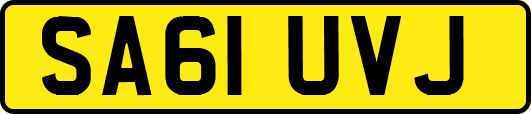 SA61 UVJ